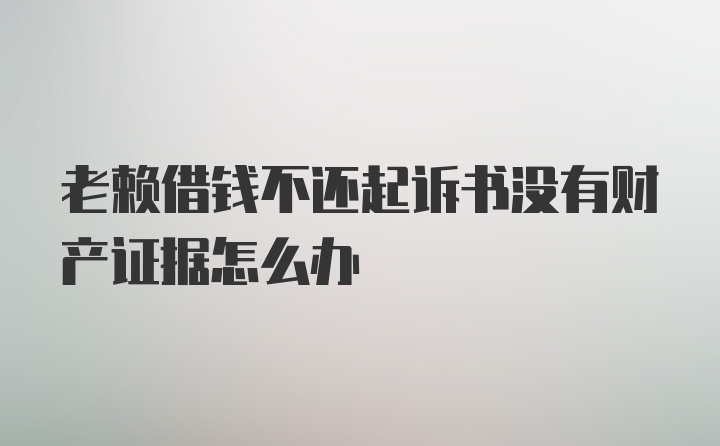 老赖借钱不还起诉书没有财产证据怎么办